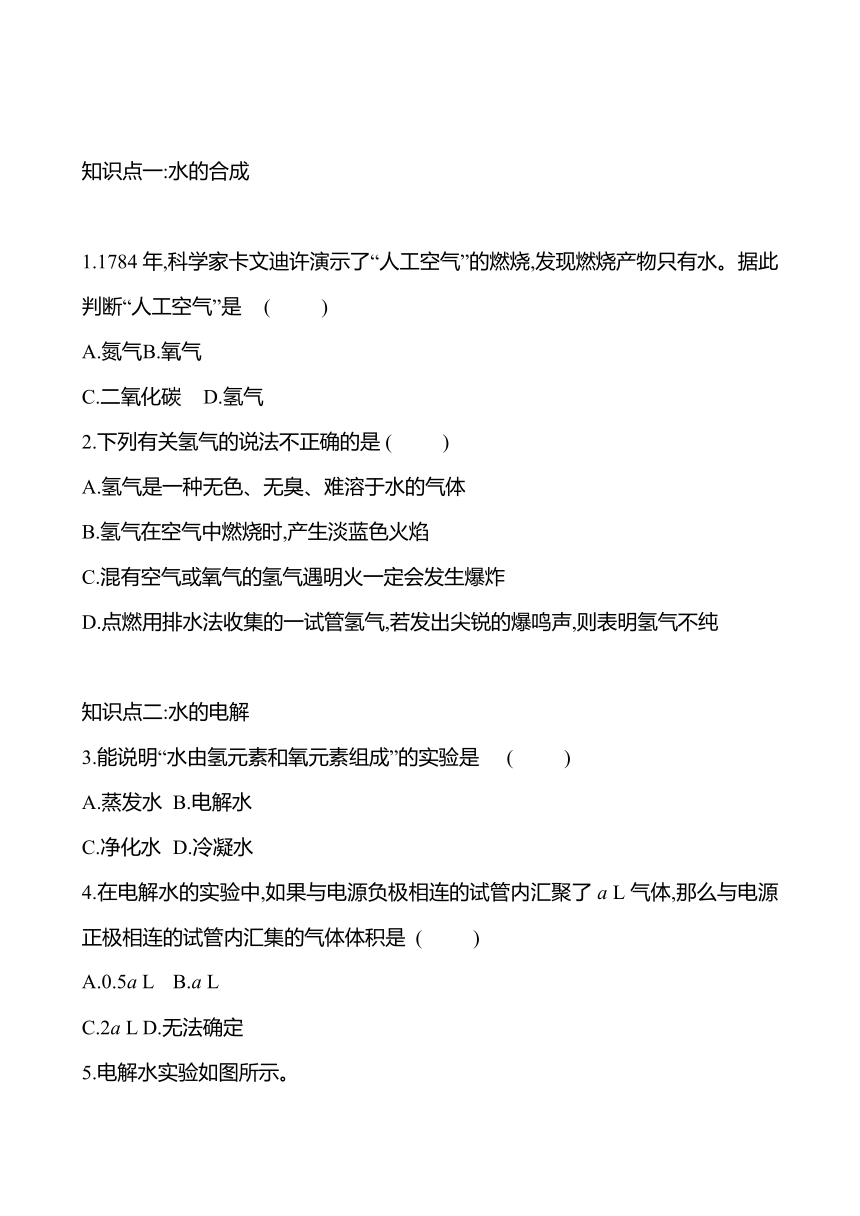 知识点一:水的合成

1.1784 年,科学家卡文迪许演示了“人工空气”的燃烧,发现燃烧产物只有水。据此判断“人工空气”是 ( )

A.氮气B.氧气

C.二氧化碳 D.氢气

2.下列有关氢气的说法不正确的是 ( )

A.氢气是一种无色、无臭、难溶于水的气体

B.氢气在空气中燃烧时,产生淡蓝色火焰

C.混有空气或氧气的氢气遇明火一定会发生爆炸

D.点燃用排水法收集的一试管氢气,若发出尖锐的爆鸣声,则表明氢气不纯

知识点二:水的电解

3.能说明“水由氢元素和氧元素组成”的实验是 ( )

A.蒸发水 B.电解水

C.净化水 D.冷凝水

4.在电解水的实验中,如果与电源负极相连的试管内汇聚了 $a$ L 气体,那么与电源正极相连的试管内汇集的气体体积是 ( )

A.0.5$a$ L B.$a$ L

C.2$a$ L D.无法确定

5.电解水实验如图所示。